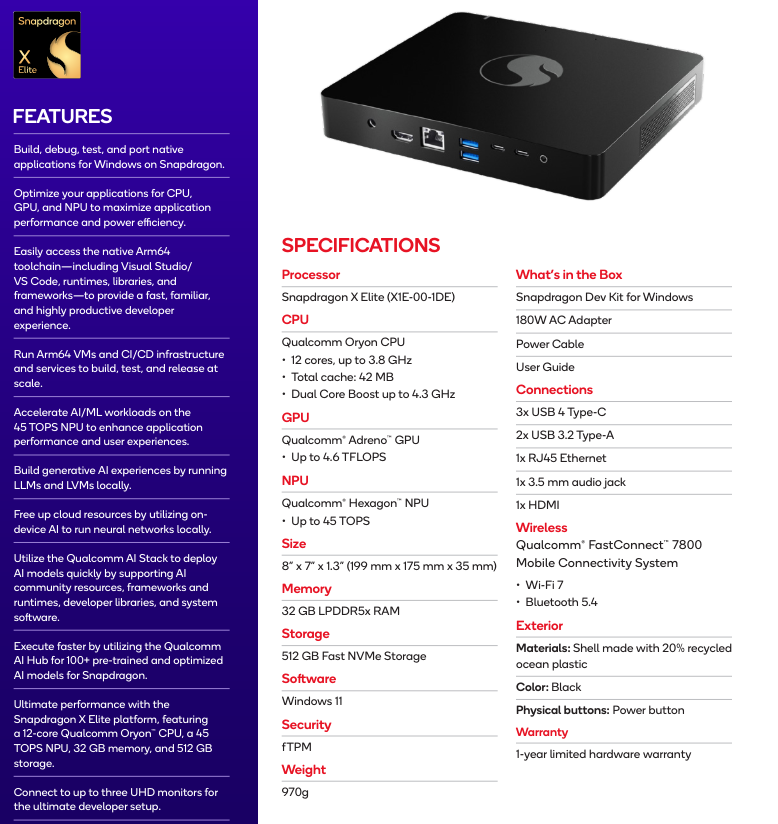 Snapdragon
X
Elite

FEATURES

Build, debug, test, and port native applications for Windows on Snapdragon.

Optimize your applications for CPU, GPU, and NPU to maximize application performance and power efficiency.

Easily access the native Arm64 toolchain—including Visual Studio/ VS Code, runtimes, libraries, and frameworks—to provide a fast, familiar, and highly productive developer experience.

Run Arm64 VMs and CI/CD infrastructure and services to build, test, and release at scale.

Accelerate AI/ML workloads on the 45 TOPS NPU to enhance application performance and user experiences.

Build generative AI experiences by running LLMs and LVMs locally.

Free up cloud resources by utilizing on-device AI to run neural networks locally.

Utilize the Qualcomm AI Stack to deploy AI models quickly by supporting AI community resources, frameworks and runtimes, developer libraries, and system software.

Execute faster by utilizing the Qualcomm AI Hub for 100+ pre-trained and optimized AI models for Snapdragon.

Ultimate performance with the Snapdragon X Elite platform, featuring a 12-core Qualcomm Oryon™ CPU, a 45 TOPS NPU, 32 GB memory, and 512 GB storage.

Connect to up to three UHD monitors for the ultimate developer setup.

SPECIFICATIONS

Processor
Snapdragon X Elite (X1E-00-1DE)

CPU
Qualcomm Oryon CPU
• 12 cores, up to 3.8 GHz
• Total cache: 42 MB
• Dual Core Boost up to 4.3 GHz

GPU
Qualcomm® Adreno™ GPU
• Up to 4.6 TFLOPS

NPU
Qualcomm® Hexagon™ NPU
• Up to 45 TOPS

Size
8" x 7" x 1.3" (199 mm x 175 mm x 35 mm)

Memory
32 GB LPDDR5x RAM

Storage
512 GB Fast NVMe Storage

Software
Windows 11

Security
fTPM

Weight
970g

What's in the Box
Snapdragon Dev Kit for Windows
180W AC Adapter
Power Cable
User Guide

Connections
3x USB 4 Type-C
2x USB 3.2 Type-A
1x RJ45 Ethernet
1x 3.5 mm audio jack
1x HDMI

Wireless
Qualcomm® FastConnect™ 7800 Mobile Connectivity System
• Wi-Fi 7
• Bluetooth 5.4

Exterior
Materials: Shell made with 20% recycled ocean plastic
Color: Black
Physical buttons: Power button

Warranty
1-year limited hardware warranty